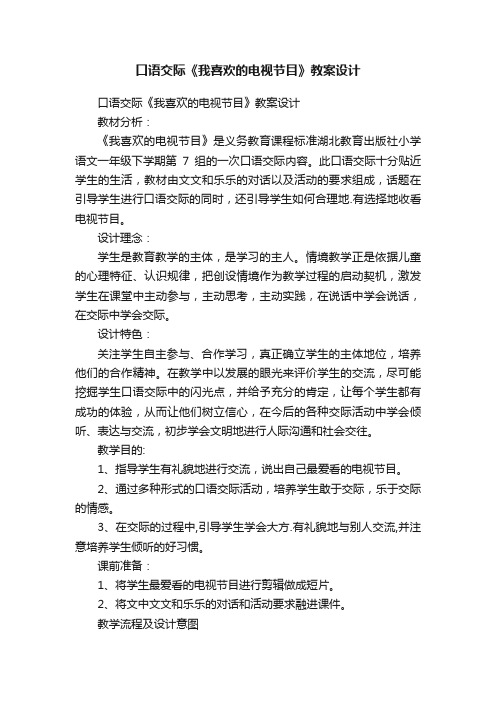 口语交际《我喜欢的电视节目》教案设计

口语交际《我喜欢的电视节目》教案设计

教材分析：

《我喜欢的电视节目》是义务教育课程标准湖北教育出版社小学语文一年级下学期第 7 组的一次口语交际内容。此口语交际十分贴近学生的生活，教材由文文和乐乐的对话以及活动的要求组成，话题在引导学生进行口语交际的同时，还引导学生如何合理地.有选择地收看电视节目。

设计理念：

学生是教育教学的主体，是学习的主人。情境教学正是依据儿童的心理特征、认识规律，把创设情境作为教学过程的启动契机，激发学生在课堂中主动参与，主动思考，主动实践，在说话中学会说话，在交际中学会交际。

设计特色：

关注学生自主参与、合作学习，真正确立学生的主体地位，培养他们的合作精神。在教学中以发展的眼光来评价学生的交流，尽可能挖掘学生口语交际中的闪光点，并给予充分的肯定，让每个学生都有成功的体验，从而让他们树立信心，在今后的各种交际活动中学会倾听、表达与交流，初步学会文明地进行人际沟通和社会交往。

教学目的:

1、指导学生有礼貌地进行交流，说出自己最爱看的电视节目。

2、通过多种形式的口语交际活动，培养学生敢于交际，乐于交际的情感。

3、在交际的过程中,引导学生学会大方.有礼貌地与别人交流,并注意培养学生倾听的好习惯。

课前准备：

1、将学生最爱看的电视节目进行剪辑做成短片。

2、将文中文文和乐乐的对话和活动要求融进课件。

教学流程及设计意图